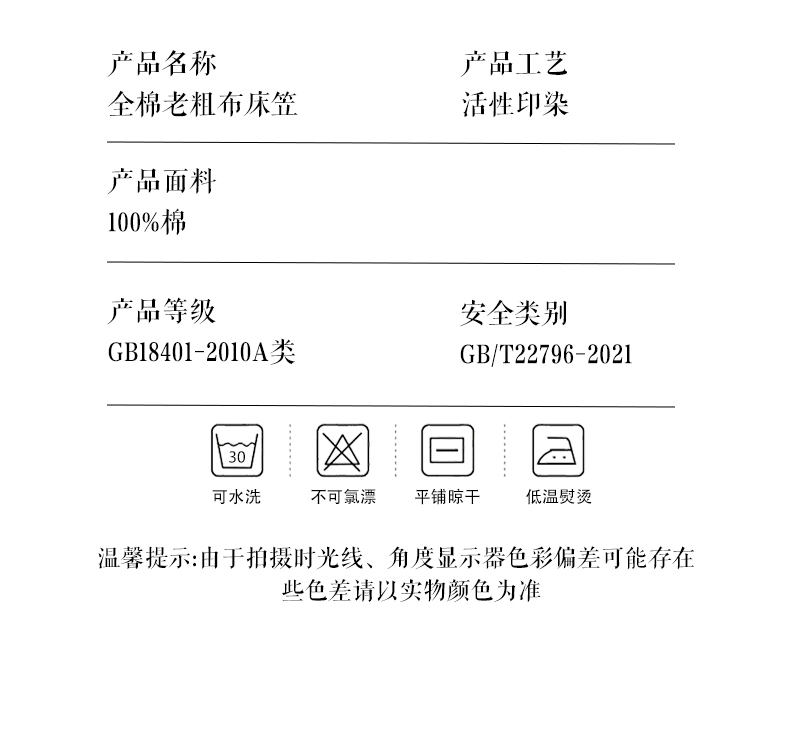 产品名称
全棉老粗布床笠

产品工艺
活性印染

产品面料
100%棉

产品等级
GB18401-2010A类

安全类别
GB/T22796-2021

30

可水洗

不可氯漂

平铺晾干

低温熨烫

温馨提示:由于拍摄时光线、角度显示器色彩偏差可能存在些色差请以实物颜色为准